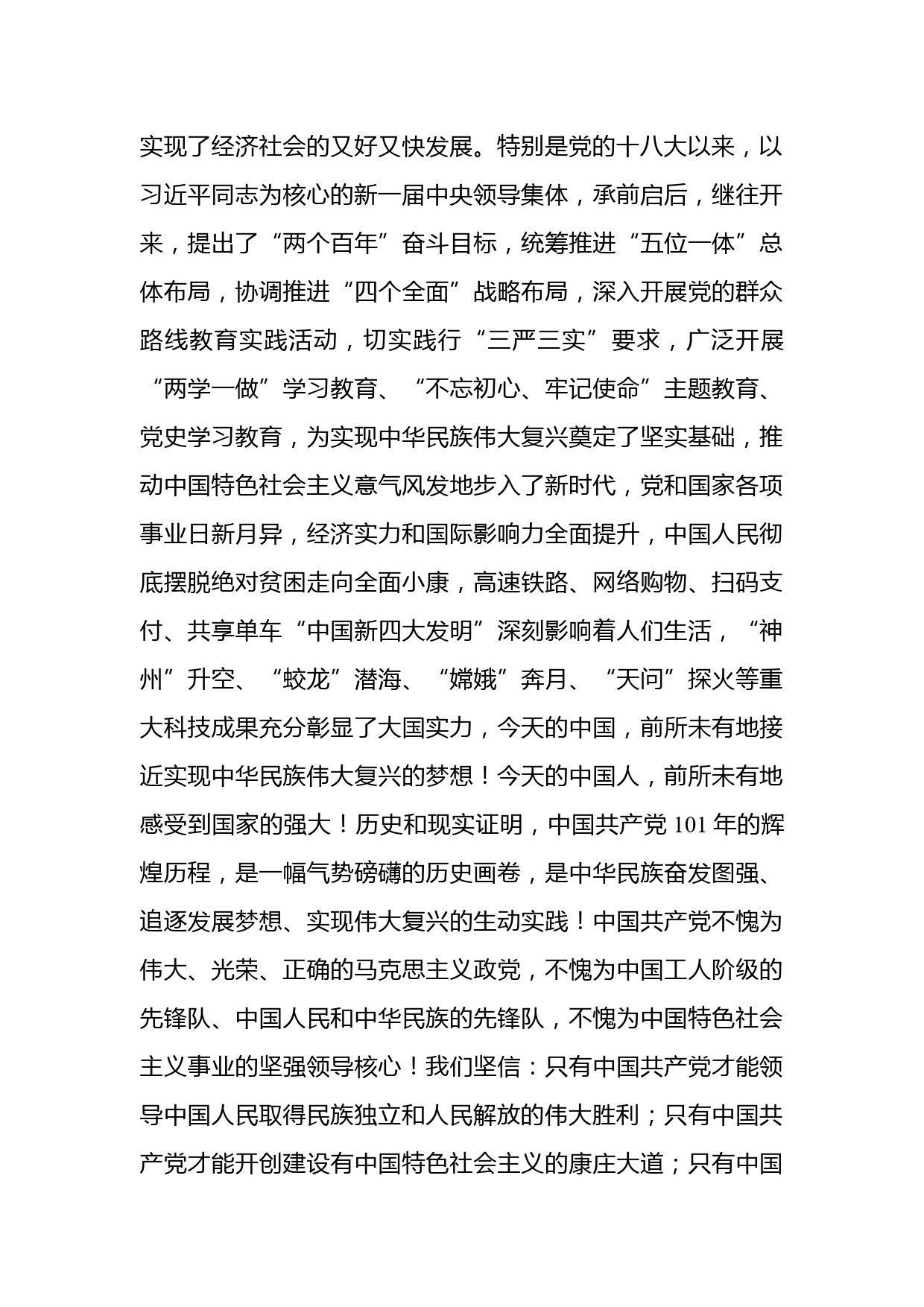 实现了经济社会的又好又快发展。特别是党的十八大以来，以习近平同志为核心的新一届中央领导集体，承前启后，继往开来，提出了“两个百年”奋斗目标，统筹推进“五位一体”总体布局，协调推进“四个全面”战略布局，深入开展党的群众路线教育实践活动，切实践行“三严三实”要求，广泛开展“两学一做”学习教育、“不忘初心、牢记使命”主题教育、党史学习教育，为实现中华民族伟大复兴奠定了坚实基础，推动中国特色社会主义意气风发地步入了新时代，党和国家各项事业日新月异，经济实力和国际影响力全面提升，中国人民彻底摆脱绝对贫困走向全面小康，高速铁路、网络购物、扫码支付、共享单车“中国新四大发明”深刻影响着人们生活，“神州”升空、“蛟龙”潜海、“嫦娥”奔月、“天问”探火等重大科技成果充分彰显了大国实力，今天的中国，前所未有地接近实现中华民族伟大复兴的梦想！今天的中国人，前所未有地感受到国家的强大！历史和现实证明，中国共产党 101 年的辉煌历程，是一幅气势磅礴的历史画卷，是中华民族奋发图强、追逐发展梦想、实现伟大复兴的生动实践！中国共产党不愧为伟大、光荣、正确的马克思主义政党，不愧为中国工人阶级的先锋队、中国人民和中华民族的先锋队，不愧为中国特色社会主义事业的坚强领导核心！我们坚信：只有中国共产党才能领导中国人民取得民族独立和人民解放的伟大胜利；只有中国共产党才能开创建设有中国特色社会主义的康庄大道；只有中国